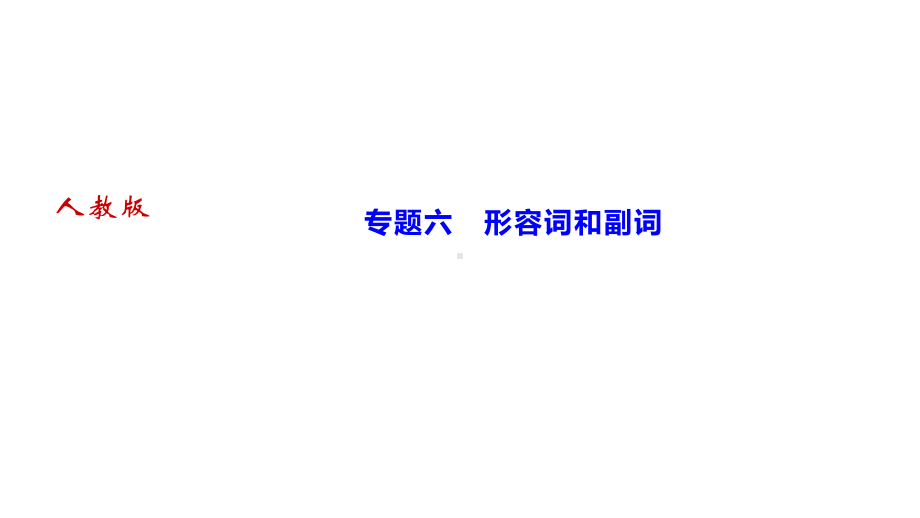 人教版

专题六　形容词和副词